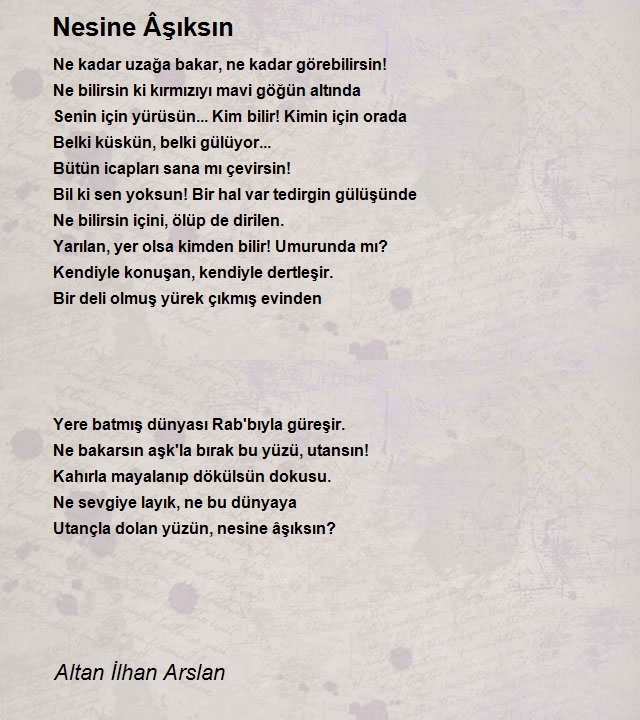 Nesine Âşıksın

Ne kadar uzağa bakar, ne kadar görebilirsin!
Ne bilirsin ki kırmızıyı mavi göğün altında
Senin için yürüsün... Kim bilir! Kimin için orada
Belki küskün, belki gülüyor...
Bütün icapları sana mı çevirsin!
Bil ki sen yoksun! Bir hal var tedirgin gülüşünde
Ne bilirsin içini, ölüp de dirilen.
Yarılan, yer olsa kimden bilir! Umurunda mı?
Kendiyle konuşan, kendiyle dertleşir.
Bir deli olmuş yürek çıkmış evinden

Yere batmış dünyası Rab'bıyla güreşir.
Ne bakarsın aşk'la bırak bu yüzü, utansın!
Kahırla mayalanıp dökülsün dokusu.
Ne sevgiye layık, ne bu dünyaya
Utançla dolan yüzün, nesine âşıksın?

Altan İlhan Arslan